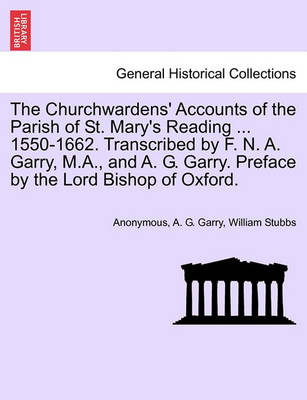 BRITISH LIBRARY

General Historical Collections

The Churchwardens' Accounts of the Parish of St. Mary's Reading ... 1550-1662. Transcribed by F. N. A. Garry, M.A., and A. G. Garry. Preface by the Lord Bishop of Oxford.

Anonymous, A. G. Garry, William Stubbs